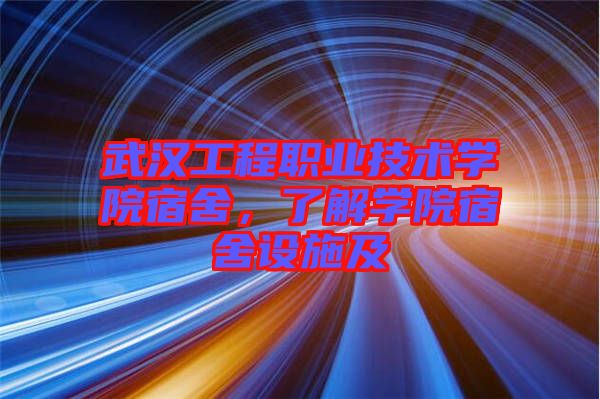 武汉工程职业技术学院宿舍，了解学院宿舍设施及